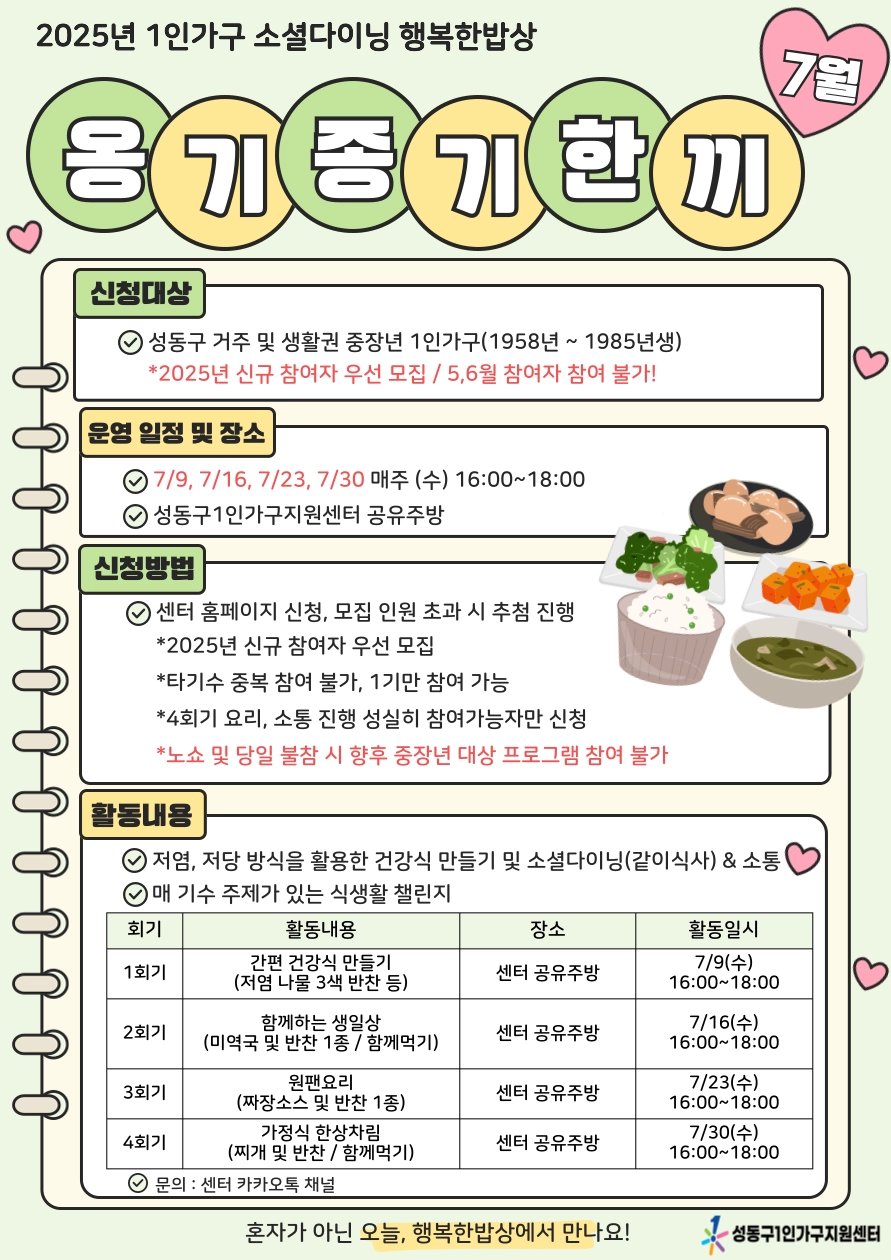 2025년 1인가구 소셜다이닝 행복한밥상

7월

옹기종기한끼

신청대상

성동구 거주 및 생활권 중장년 1인가구(1958년 ~ 1985년생)
*2025년 신규 참여자 우선 모집 / 5,6월 참여자 참여 불가!

운영 일정 및 장소

7/9, 7/16, 7/23, 7/30 매주 (수) 16:00~18:00
성동구1인가구지원센터 공유주방

신청방법

센터 홈페이지 신청, 모집 인원 초과 시 추첨 진행
*2025년 신규 참여자 우선 모집
*타기수 중복 참여 불가, 1기만 참여 가능
*4회기 요리, 소통 진행 성실히 참여가능자만 신청
*노쇼 및 당일 불참 시 향후 중장년 대상 프로그램 참여 불가

활동내용

저염, 저당 방식을 활용한 건강식 만들기 및 소셜다이닝(같이식사) & 소통
매 기수 주제가 있는 식생활 챌린지

| 회기 | 활동내용 | 장소 | 활동일시 |
|---|---|---|---|
| 1회기 | 간편 건강식 만들기 (저염 나물 3색 반찬 등) | 센터 공유주방 | 7/9(수) 16:00~18:00 |
| 2회기 | 함께하는 생일상 (미역국 및 반찬 1종 / 함께먹기) | 센터 공유주방 | 7/16(수) 16:00~18:00 |
| 3회기 | 원팬요리 (짜장소스 및 반찬 1종) | 센터 공유주방 | 7/23(수) 16:00~18:00 |
| 4회기 | 가정식 한상차림 (찌개 및 반찬 / 함께먹기) | 센터 공유주방 | 7/30(수) 16:00~18:00 |

문의 : 센터 카카오톡 채널

혼자가 아닌 오늘, 행복한밥상에서 만나요!

성동구1인가구지원센터